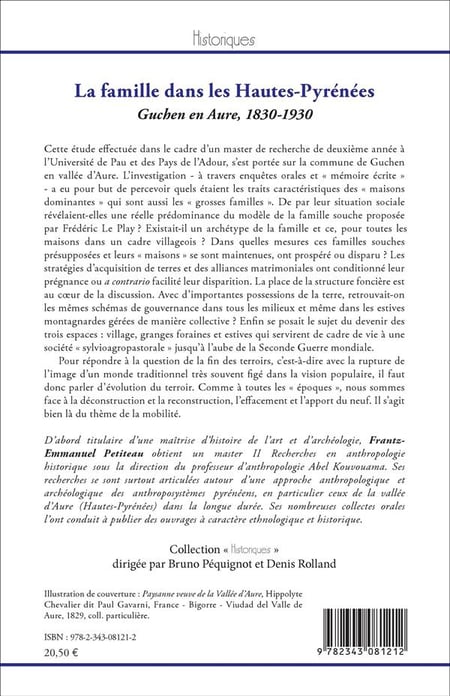 Historiques

La famille dans les Hautes-Pyrénées
Guchen en Aure, 1830-1930

Cette étude effectuée dans le cadre d'un master de recherche de deuxième année à l'Université de Pau et des Pays de l'Adour, s'est portée sur la commune de Guchen en vallée d'Aure. L'investigation - à travers enquêtes orales et « mémoire écrite » - a eu pour but de percevoir quels étaient les traits caractéristiques des « maisons dominantes » qui sont aussi les « grosses familles ». De par leur situation sociale révélaient-elles une réelle prédominance du modèle de la famille souche proposée par Frédéric Le Play ? Existait-il un archétype de la famille et ce, pour toutes les maisons dans un cadre villageois ? Dans quelles mesures ces familles souches présupposées et leurs « maisons » se sont maintenues, ont prospéré ou disparu ? Les stratégies d'acquisition de terres et des alliances matrimoniales ont conditionné leur prégnance ou a contrario facilité leur disparition. La place de la structure foncière est au cœur de la discussion. Avec d'importantes possessions de la terre, retrouvait-on les mêmes schémas de gouvernance dans tous les milieux et même dans les estives montagnardes gérées de manière collective ? Enfin se posait le sujet du devenir des trois espaces : village, granges foraines et estives qui servirent de cadre de vie à une société « sylvioagropastorale » jusqu'à l'aube de la Seconde Guerre mondiale.

Pour répondre à la question de la fin des terroirs, c'est-à-dire avec la rupture de l'image d'un monde traditionnel très souvent figé dans la vision populaire, il faut donc parler d'évolution du terroir. Comme à toutes les « époques », nous sommes face à la déconstruction et la reconstruction, l'effacement et l'apport du neuf. Il s'agit bien là du thème de la mobilité.

D'abord titulaire d'une maîtrise d'histoire de l'art et d'archéologie, Frantz-Emmanuel Petiteau obtient un master II Recherches en anthropologie historique sous la direction du professeur d'anthropologie Abel Kouvouama. Ses recherches se sont surtout articulées autour d'une approche anthropologique et archéologique des anthroposystèmes pyrénéens, en particulier ceux de la vallée d'Aure (Hautes-Pyrénées) dans la longue durée. Ses nombreuses collectes orales l'ont conduit à publier des ouvrages à caractère ethnologique et historique.

Collection « Historiques »
dirigée par Bruno Péquignot et Denis Rolland

Illustration de couverture : Paysanne veuve de la Vallée d'Aure, Hippolyte Chevalier dit Paul Gavarni, France - Bigorre - Viudad del Valle de Aure, 1829, coll. particulière.

ISBN : 978-2-343-08121-2
20,50 €

9 782343 081212